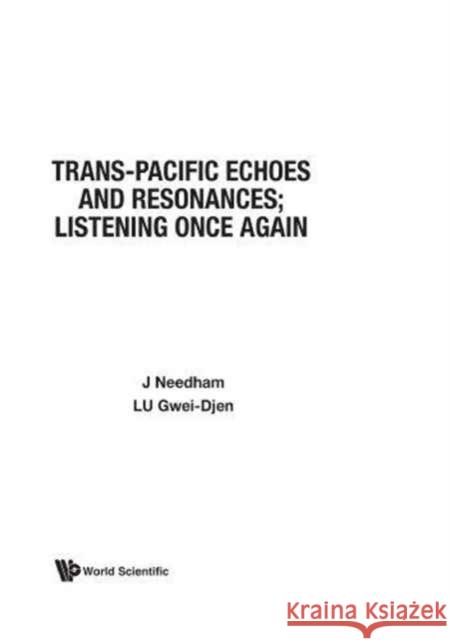 TRANS-PACIFIC ECHOES AND RESONANCES; LISTENING ONCE AGAIN

J Needham
LU Gwei-Djen

World Scientific

Kraina Książek